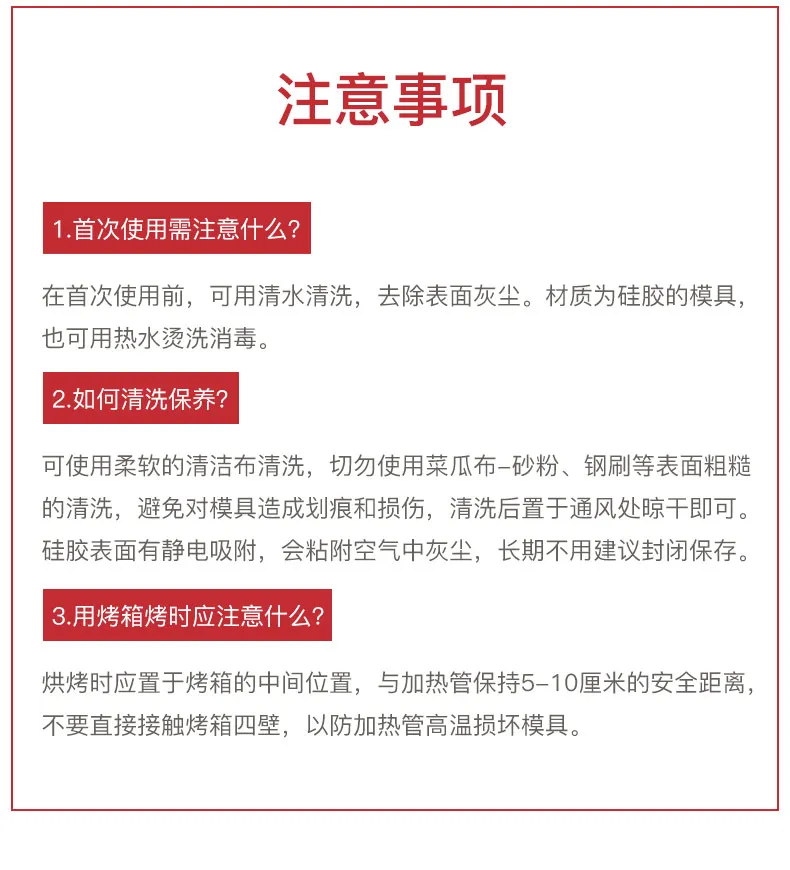 注意事项

1.首次使用需注意什么?

在首次使用前，可用清水清洗，去除表面灰尘。材质为硅胶的模具，也可用热水烫洗消毒。

2.如何清洗保养?

可使用柔软的清洁布清洗，切勿使用菜瓜布-砂粉、钢刷等表面粗糙的清洗，避免对模具造成划痕和损伤，清洗后置于通风处晾干即可。硅胶表面有静电吸附，会粘附空气中灰尘，长期不用建议封闭保存。

3.用烤箱烤时应注意什么?

烘烤时应置于烤箱的中间位置，与加热管保持5-10厘米的安全距离，不要直接接触烤箱四壁，以防加热管高温损坏模具。